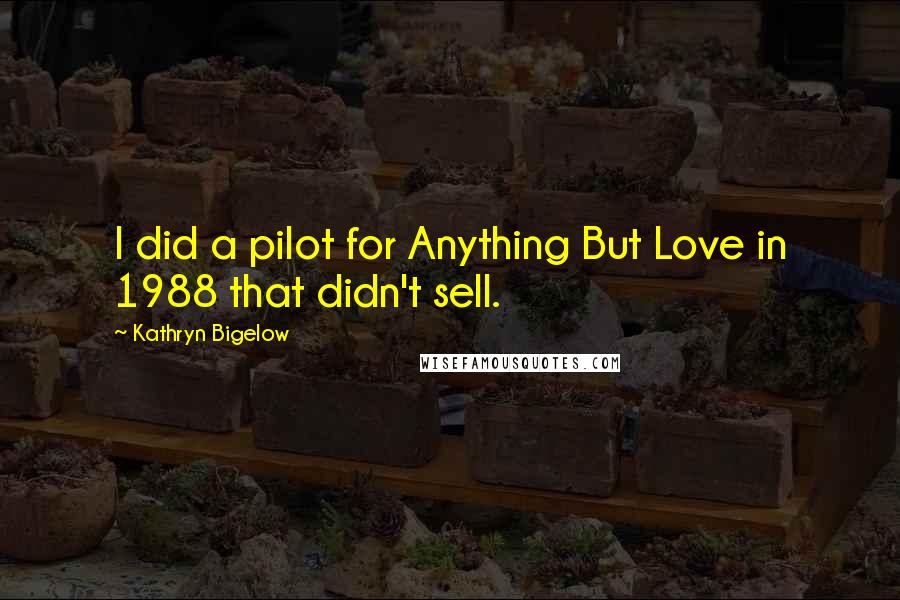 I did a pilot for Anything But Love in 1988 that didn't sell.

~ Kathryn Bigelow

WISEFAMOUSQUOTES.COM